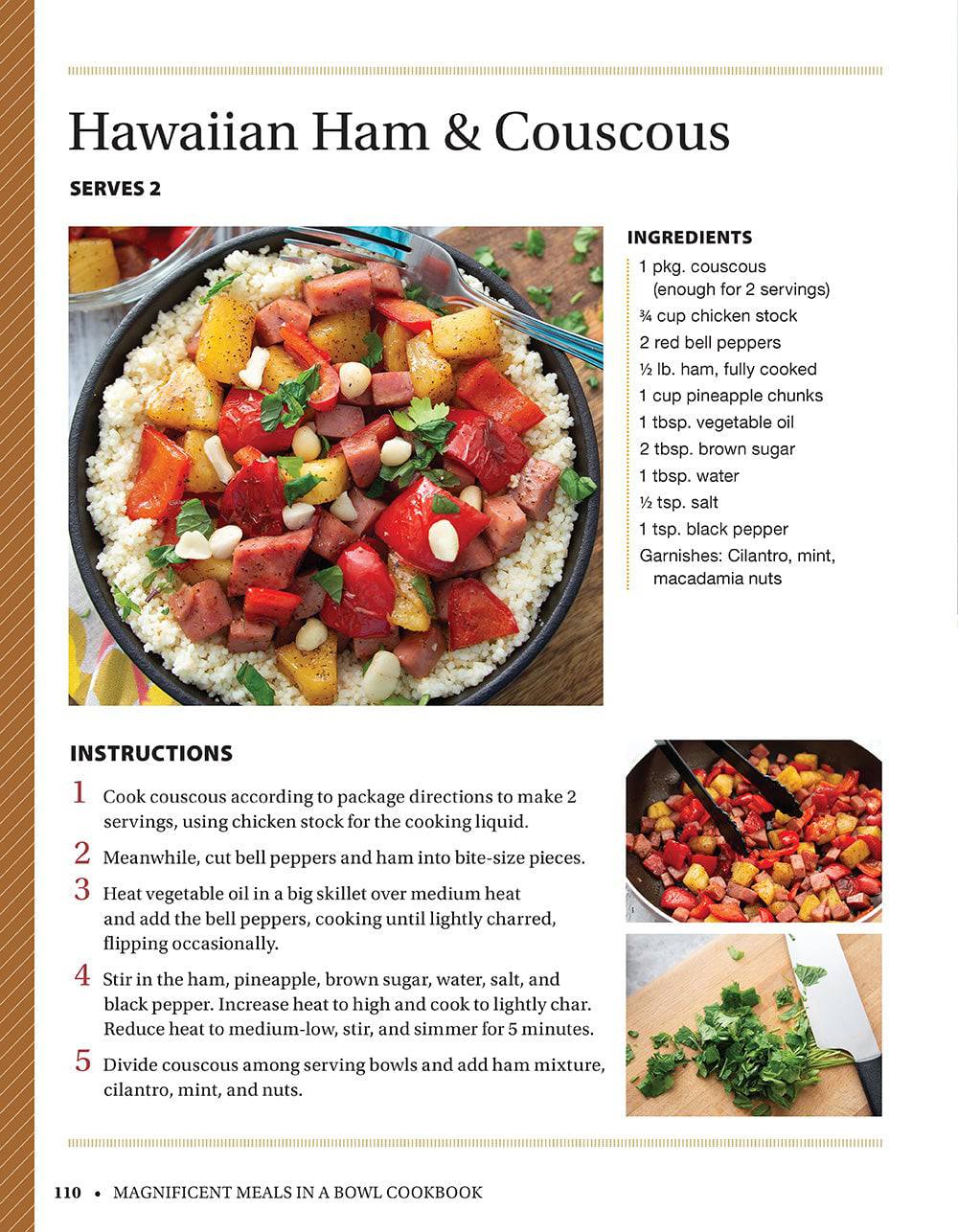 Hawaiian Ham & Couscous

SERVES 2

INGREDIENTS

1 pkg. couscous (enough for 2 servings)
¾ cup chicken stock
2 red bell peppers
½ lb. ham, fully cooked
1 cup pineapple chunks
1 tbsp. vegetable oil
2 tbsp. brown sugar
1 tbsp. water
½ tsp. salt
1 tsp. black pepper
Garnishes: Cilantro, mint, macadamia nuts

INSTRUCTIONS

1 Cook couscous according to package directions to make 2 servings, using chicken stock for the cooking liquid.

2 Meanwhile, cut bell peppers and ham into bite-size pieces.

3 Heat vegetable oil in a big skillet over medium heat and add the bell peppers, cooking until lightly charred, flipping occasionally.

4 Stir in the ham, pineapple, brown sugar, water, salt, and black pepper. Increase heat to high and cook to lightly char. Reduce heat to medium-low, stir, and simmer for 5 minutes.

5 Divide couscous among serving bowls and add ham mixture, cilantro, mint, and nuts.

110 • MAGNIFICENT MEALS IN A BOWL COOKBOOK